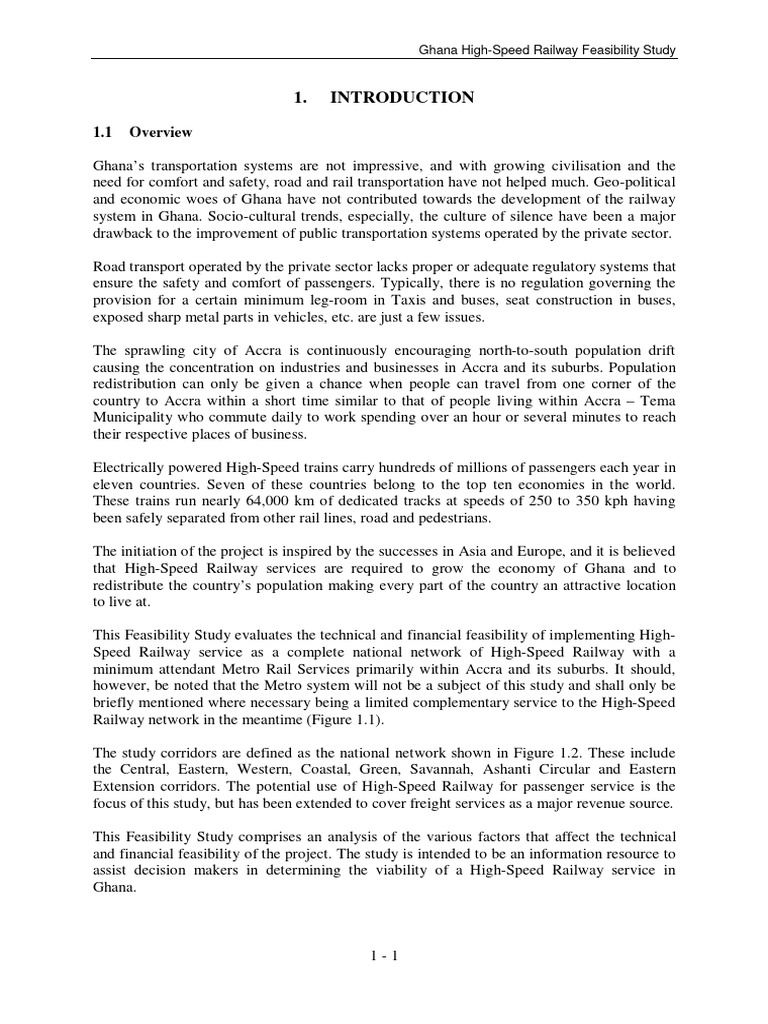 Ghana High-Speed Railway Feasibility Study

1. INTRODUCTION

1.1 Overview

Ghana's transportation systems are not impressive, and with growing civilisation and the need for comfort and safety, road and rail transportation have not helped much. Geo-political and economic woes of Ghana have not contributed towards the development of the railway system in Ghana. Socio-cultural trends, especially, the culture of silence have been a major drawback to the improvement of public transportation systems operated by the private sector.

Road transport operated by the private sector lacks proper or adequate regulatory systems that ensure the safety and comfort of passengers. Typically, there is no regulation governing the provision for a certain minimum leg-room in Taxis and buses, seat construction in buses, exposed sharp metal parts in vehicles, etc. are just a few issues.

The sprawling city of Accra is continuously encouraging north-to-south population drift causing the concentration on industries and businesses in Accra and its suburbs. Population redistribution can only be given a chance when people can travel from one corner of the country to Accra within a short time similar to that of people living within Accra – Tema Municipality who commute daily to work spending over an hour or several minutes to reach their respective places of business.

Electrically powered High-Speed trains carry hundreds of millions of passengers each year in eleven countries. Seven of these countries belong to the top ten economies in the world. These trains run nearly 64,000 km of dedicated tracks at speeds of 250 to 350 kph having been safely separated from other rail lines, road and pedestrians.

The initiation of the project is inspired by the successes in Asia and Europe, and it is believed that High-Speed Railway services are required to grow the economy of Ghana and to redistribute the country's population making every part of the country an attractive location to live at.

This Feasibility Study evaluates the technical and financial feasibility of implementing High-Speed Railway service as a complete national network of High-Speed Railway with a minimum attendant Metro Rail Services primarily within Accra and its suburbs. It should, however, be noted that the Metro system will not be a subject of this study and shall only be briefly mentioned where necessary being a limited complementary service to the High-Speed Railway network in the meantime (Figure 1.1).

The study corridors are defined as the national network shown in Figure 1.2. These include the Central, Eastern, Western, Coastal, Green, Savannah, Ashanti Circular and Eastern Extension corridors. The potential use of High-Speed Railway for passenger service is the focus of this study, but has been extended to cover freight services as a major revenue source.

This Feasibility Study comprises an analysis of the various factors that affect the technical and financial feasibility of the project. The study is intended to be an information resource to assist decision makers in determining the viability of a High-Speed Railway service in Ghana.

1 - 1